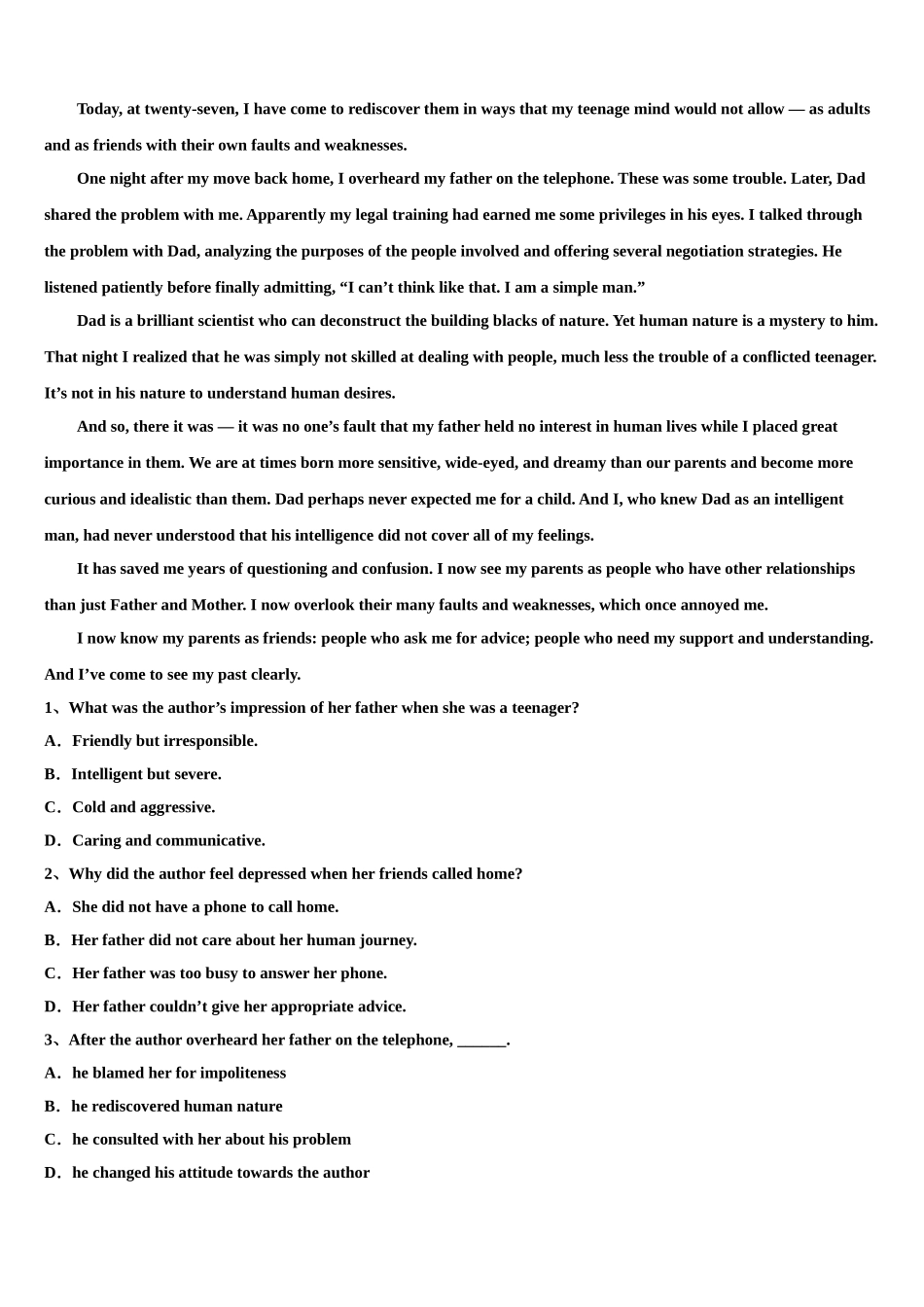 Today, at twenty-seven, I have come to rediscover them in ways that my teenage mind would not allow — as adults and as friends with their own faults and weaknesses.

One night after my move back home, I overheard my father on the telephone. These was some trouble. Later, Dad shared the problem with me. Apparently my legal training had earned me some privileges in his eyes. I talked through the problem with Dad, analyzing the purposes of the people involved and offering several negotiation strategies. He listened patiently before finally admitting, “I can’t think like that. I am a simple man.”

Dad is a brilliant scientist who can deconstruct the building blacks of nature. Yet human nature is a mystery to him. That night I realized that he was simply not skilled at dealing with people, much less the trouble of a conflicted teenager. It’s not in his nature to understand human desires.

And so, there it was — it was no one’s fault that my father held no interest in human lives while I placed great importance in them. We are at times born more sensitive, wide-eyed, and dreamy than our parents and become more curious and idealistic than them. Dad perhaps never expected me for a child. And I, who knew Dad as an intelligent man, had never understood that his intelligence did not cover all of my feelings.

It has saved me years of questioning and confusion. I now see my parents as people who have other relationships than just Father and Mother. I now overlook their many faults and weaknesses, which once annoyed me.

I now know my parents as friends: people who ask me for advice; people who need my support and understanding. And I’ve come to see my past clearly.

1、What was the author’s impression of her father when she was a teenager?
A．Friendly but irresponsible.
B．Intelligent but severe.
C．Cold and aggressive.
D．Caring and communicative.
2、Why did the author feel depressed when her friends called home?
A．She did not have a phone to call home.
B．Her father did not care about her human journey.
C．Her father was too busy to answer her phone.
D．Her father couldn’t give her appropriate advice.
3、After the author overheard her father on the telephone, ______.
A．he blamed her for impoliteness
B．he rediscovered human nature
C．he consulted with her about his problem
D．he changed his attitude towards the author